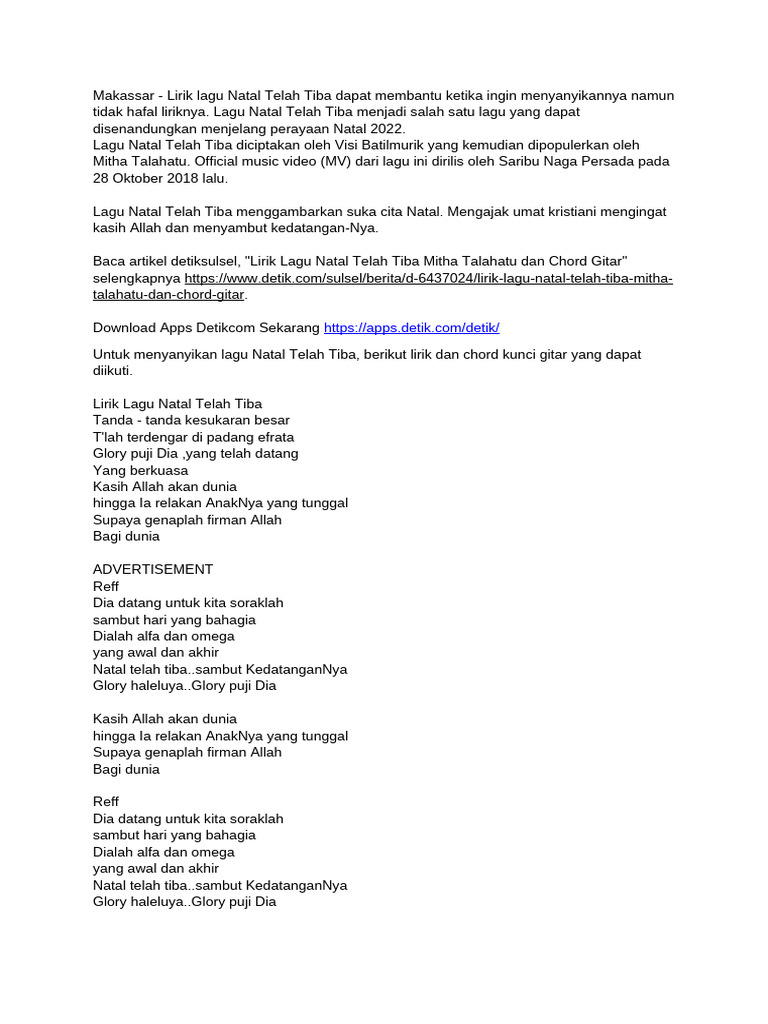 Makassar - Lirik lagu Natal Telah Tiba dapat membantu ketika ingin menyanyikannya namun tidak hafal liriknya. Lagu Natal Telah Tiba menjadi salah satu lagu yang dapat disenandungkan menjelang perayaan Natal 2022.
Lagu Natal Telah Tiba diciptakan oleh Visi Batilmurik yang kemudian dipopulerkan oleh Mitha Talahatu. Official music video (MV) dari lagu ini dirilis oleh Saribu Naga Persada pada 28 Oktober 2018 lalu.

Lagu Natal Telah Tiba menggambarkan suka cita Natal. Mengajak umat kristiani mengingat kasih Allah dan menyambut kedatangan-Nya.

Baca artikel detiksulsel, "Lirik Lagu Natal Telah Tiba Mitha Talahatu dan Chord Gitar" selengkapnya https://www.detik.com/sulsel/berita/d-6437024/lirik-lagu-natal-telah-tiba-mitha-talahatu-dan-chord-gitar.

Download Apps Detikcom Sekarang https://apps.detik.com/detik/

Untuk menyanyikan lagu Natal Telah Tiba, berikut lirik dan chord kunci gitar yang dapat diikuti.

Lirik Lagu Natal Telah Tiba
Tanda - tanda kesukaran besar
T'lah terdengar di padang efrata
Glory puji Dia ,yang telah datang
Yang berkuasa
Kasih Allah akan dunia
hingga Ia relakan AnakNya yang tunggal
Supaya genaplah firman Allah
Bagi dunia

ADVERTISEMENT
Reff
Dia datang untuk kita soraklah
sambut hari yang bahagia
Dialah alfa dan omega
yang awal dan akhir
Natal telah tiba..sambut KedatanganNya
Glory haleluya..Glory puji Dia

Kasih Allah akan dunia
hingga Ia relakan AnakNya yang tunggal
Supaya genaplah firman Allah
Bagi dunia

Reff
Dia datang untuk kita soraklah
sambut hari yang bahagia
Dialah alfa dan omega
yang awal dan akhir
Natal telah tiba..sambut KedatanganNya
Glory haleluya..Glory puji Dia